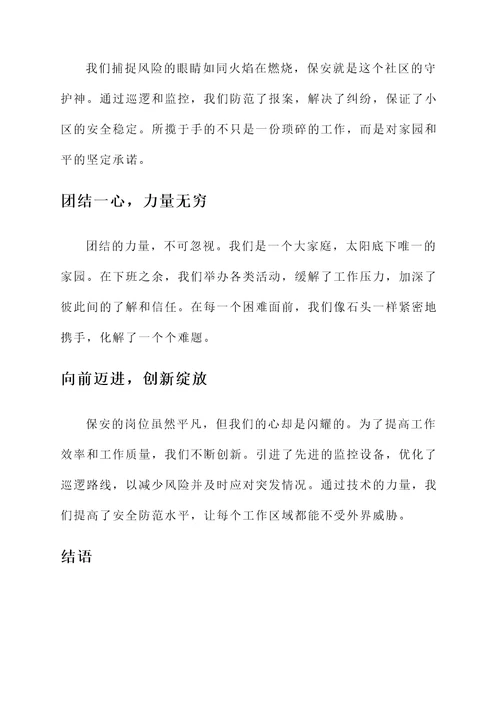 我们捕捉风险的眼睛如同火焰在燃烧，保安就是这个社区的守护神。通过巡逻和监控，我们防范了报案，解决了纠纷，保证了小区的安全稳定。所攥于手的不只是一份琐碎的工作，而是对家园和平的坚定承诺。

团结一心，力量无穷

团结的力量，不可忽视。我们是一个大家庭，太阳底下唯一的家园。在下班之余，我们举办各类活动，缓解了工作压力，加深了彼此间的了解和信任。在每一个困难面前，我们像石头一样紧密地携手，化解了一个个难题。

向前迈进，创新绽放

保安的岗位虽然平凡，但我们的心却是闪耀的。为了提高工作效率和工作质量，我们不断创新。引进了先进的监控设备，优化了巡逻路线，以减少风险并及时应对突发情况。通过技术的力量，我们提高了安全防范水平，让每个工作区域都能不受外界威胁。

结语